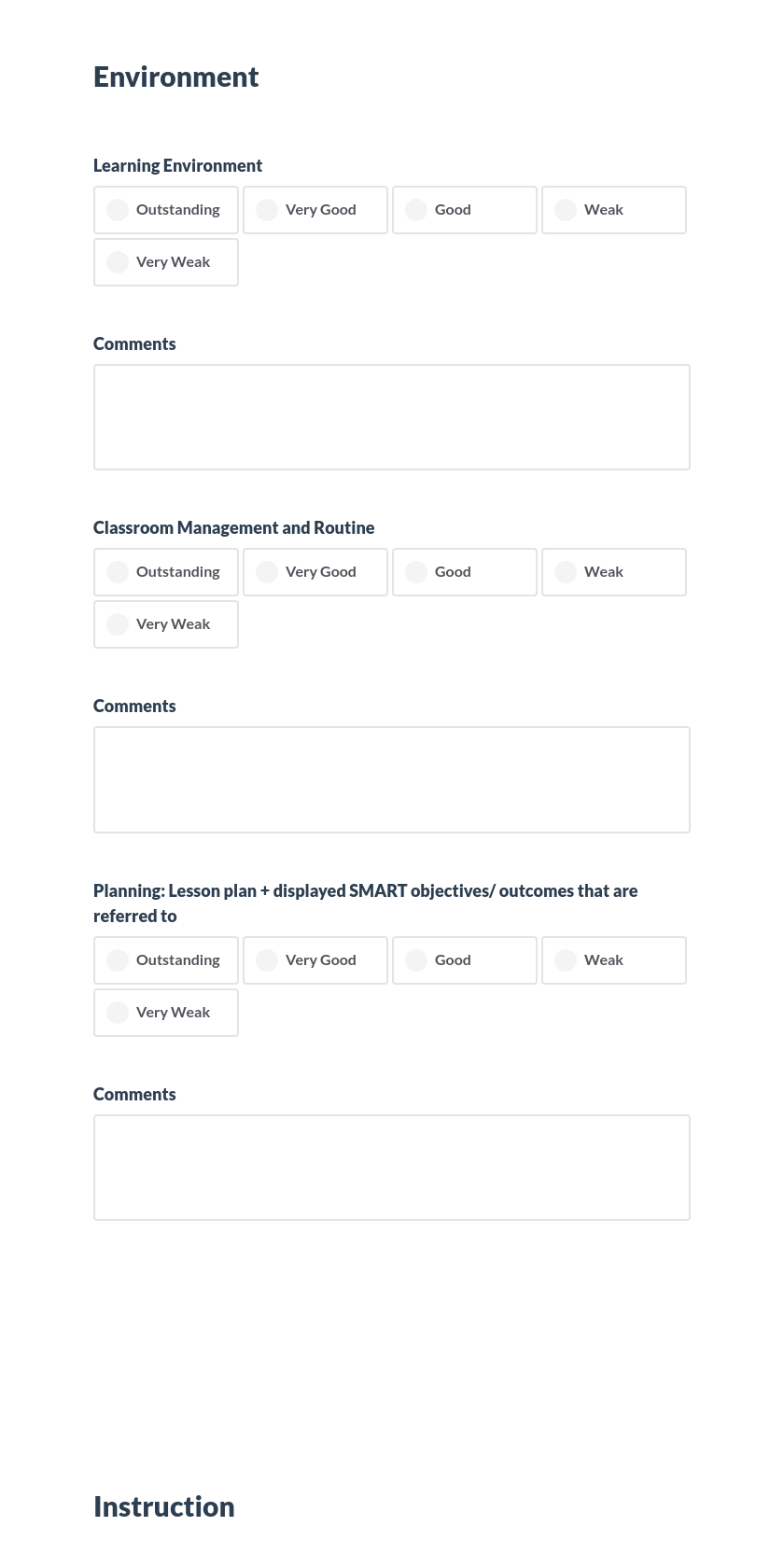 Environment

Learning Environment

Outstanding
Very Good
Good
Weak
Very Weak

Comments

Classroom Management and Routine

Outstanding
Very Good
Good
Weak
Very Weak

Comments

Planning: Lesson plan + displayed SMART objectives/ outcomes that are referred to

Outstanding
Very Good
Good
Weak
Very Weak

Comments

Instruction